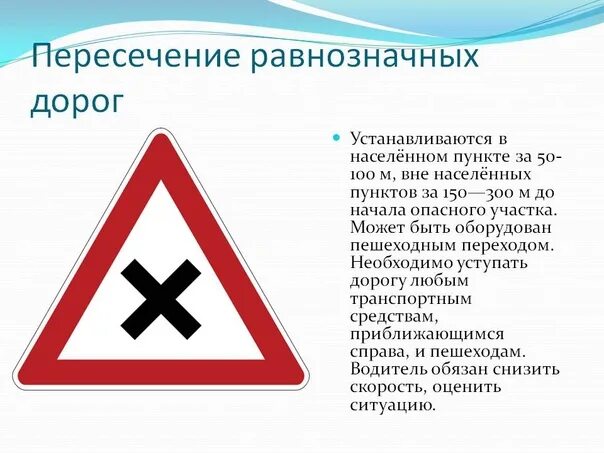 Пересечение равнозначных дорог

Устанавливаются в населённом пункте за 50-100 м, вне населённых пунктов за 150—300 м до начала опасного участка. Может быть оборудован пешеходным переходом. Необходимо уступать дорогу любым транспортным средствам, приближающимся справа, и пешеходам. Водитель обязан снизить скорость, оценить ситуацию.